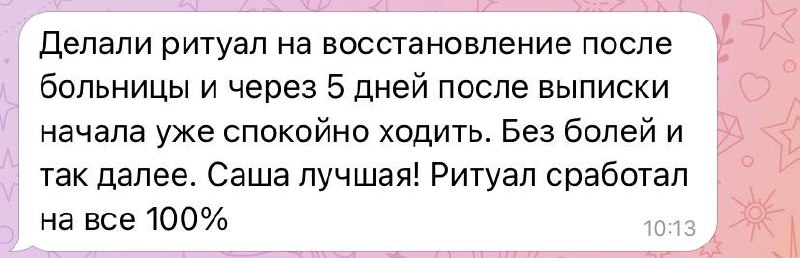 Делали ритуал на восстановление после больницы и через 5 дней после выписки начала уже спокойно ходить. Без болей и так далее. Саша лучшая! Ритуал сработал на все 100%

10:13